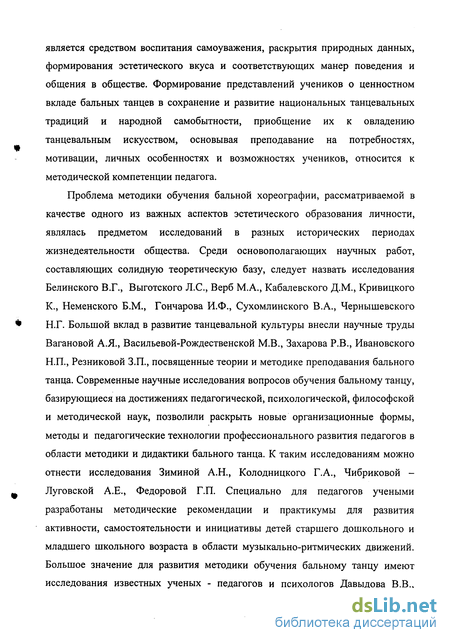 является средством воспитания самоуважения, раскрытия природных данных, формирования эстетического вкуса и соответствующих манер поведения и общения в обществе. Формирование представлений учеников о ценностном вкладе бальных танцев в сохранение и развитие национальных танцевальных традиций и народной самобытности, приобщение их к овладению танцевальным искусством, основывая преподавание на потребностях, мотивации, личных особенностях и возможностях учеников, относится к методической компетенции педагога.

Проблема методики обучения бальной хореографии, рассматриваемой в качестве одного из важных аспектов эстетического образования личности, являлась предметом исследований в разных исторических периодах жизнедеятельности общества. Среди основополагающих научных работ, составляющих солидную теоретическую базу, следует назвать исследования Белинского В.Г., Выготского Л.С., Верб М.А., Кабалевского Д.М., Кривицкого К., Неменского Б.М., Гончарова И.Ф., Сухомлинского В.А., Чернышевского Н.Г. Большой вклад в развитие танцевальной культуры внесли научные труды Вагановой А.Я., Васильевой-Рождественской М.В., Захарова Р.В., Ивановского Н.П., Резниковой З.П., посвященные теории и методике преподавания бального танца. Современные научные исследования вопросов обучения бальному танцу, базирующиеся на достижениях педагогической, психологической, философской и методической наук, позволили раскрыть новые организационные формы, методы и педагогические технологии профессионального развития педагогов в области методики и дидактики бального танца. К таким исследованиям можно отнести исследования Зиминой А.Н., Колодницкого Г.А., Чибриковой – Луговской А.Е., Федоровой Г.П. Специально для педагогов учеными разработаны методические рекомендации и практикумы для развития активности, самостоятельности и инициативы детей старшего дошкольного и младшего школьного возраста в области музыкально-ритмических движений. Большое значение для развития методики обучения бальному танцу имеют исследования известных ученых - педагогов и психологов Давыдова В.В.,

dsLib.net
библиотека диссертаций